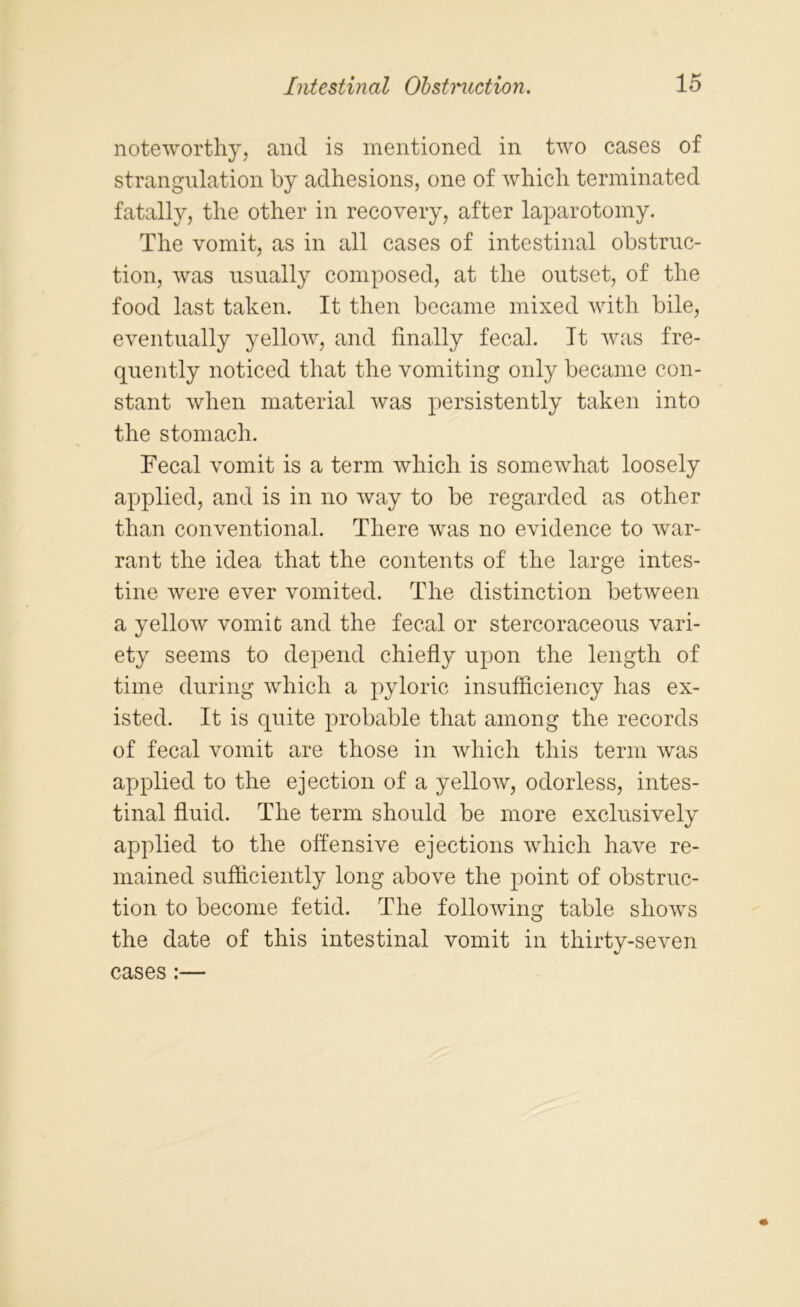 Intestinal Obstruction. 15

noteworthy, and is mentioned in two cases of strangulation by adhesions, one of which terminated fatally, the other in recovery, after laparotomy.

The vomit, as in all cases of intestinal obstruction, was usually composed, at the outset, of the food last taken. It then became mixed with bile, eventually yellow, and finally fecal. It was frequently noticed that the vomiting only became constant when material was persistently taken into the stomach.

Fecal vomit is a term which is somewhat loosely applied, and is in no way to be regarded as other than conventional. There was no evidence to warrant the idea that the contents of the large intestine were ever vomited. The distinction between a yellow vomit and the fecal or stercoraceous variety seems to depend chiefly upon the length of time during which a pyloric insufficiency has existed. It is quite probable that among the records of fecal vomit are those in which this term was applied to the ejection of a yellow, odorless, intestinal fluid. The term should be more exclusively applied to the offensive ejections which have remained sufficiently long above the point of obstruction to become fetid. The following table shows the date of this intestinal vomit in thirty-seven cases :—